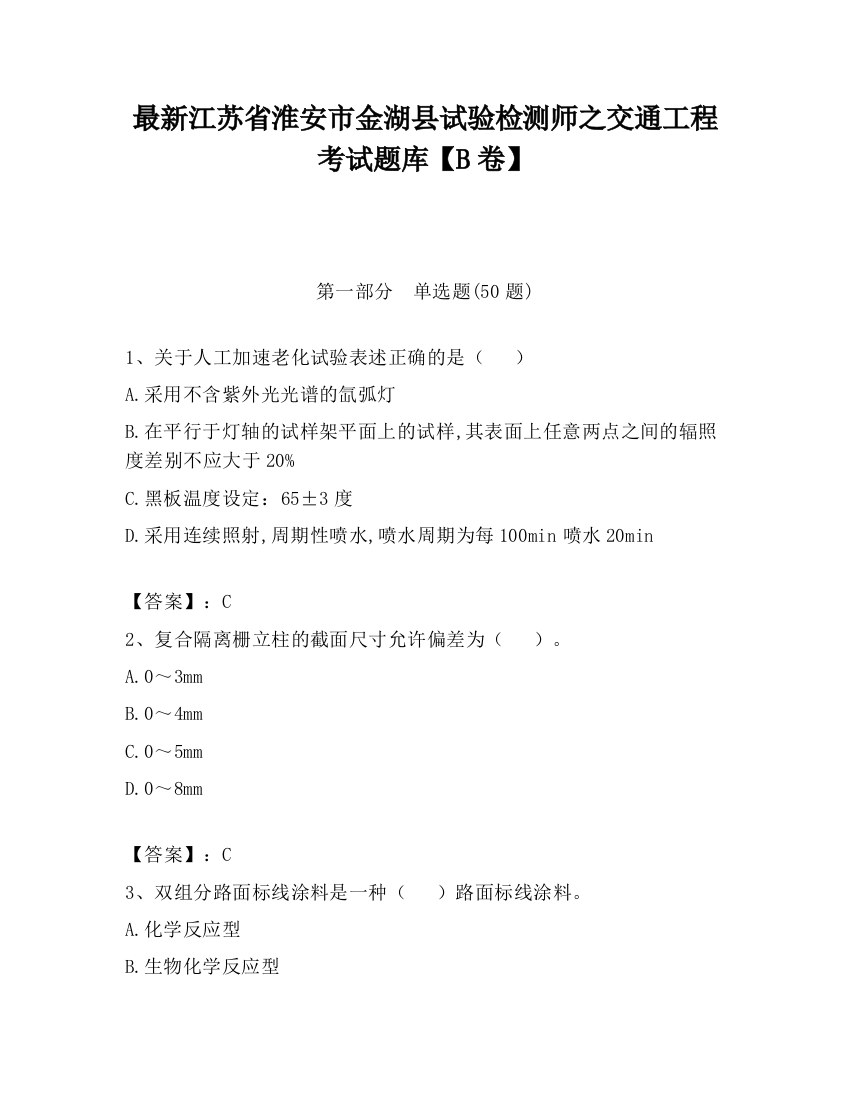 最新江苏省淮安市金湖县试验检测师之交通工程考试题库【B卷】

第一部分　单选题(50题)

1、关于人工加速老化试验表述正确的是（　　）

A.采用不含紫外光光谱的氙弧灯

B.在平行于灯轴的试样架平面上的试样,其表面上任意两点之间的辐照度差别不应大于20%

C.黑板温度设定：65±3度

D.采用连续照射,周期性喷水,喷水周期为每100min喷水20min

【答案】：C

2、复合隔离栅立柱的截面尺寸允许偏差为（　　）。

A.0～3mm

B.0～4mm

C.0～5mm

D.0～8mm

【答案】：C

3、双组分路面标线涂料是一种（　　）路面标线涂料。

A.化学反应型

B.生物化学反应型